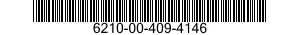 6210-00-409-4146